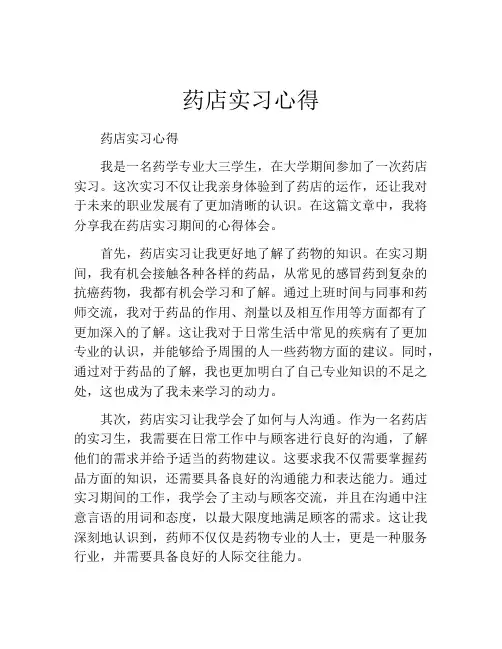 药店实习心得

药店实习心得

我是一名药学专业大三学生，在大学期间参加了一次药店实习。这次实习不仅让我亲身体验到了药店的运作，还让我对于未来的职业发展有了更加清晰的认识。在这篇文章中，我将分享我在药店实习期间的心得体会。

首先，药店实习让我更好地了解了药物的知识。在实习期间，我有机会接触各种各样的药品，从常见的感冒药到复杂的抗癌药物，我都有机会学习和了解。通过上班时间与同事和药师交流，我对于药品的作用、剂量以及相互作用等方面都有了更加深入的了解。这让我对于日常生活中常见的疾病有了更加专业的认识，并能够给予周围的人一些药物方面的建议。同时，通过对于药品的了解，我也更加明白了自己专业知识的不足之处，这也成为了我未来学习的动力。

其次，药店实习让我学会了如何与人沟通。作为一名药店的实习生，我需要在日常工作中与顾客进行良好的沟通，了解他们的需求并给予适当的药物建议。这要求我不仅需要掌握药品方面的知识，还需要具备良好的沟通能力和表达能力。通过实习期间的工作，我学会了主动与顾客交流，并且在沟通中注意言语的用词和态度，以最大限度地满足顾客的需求。这让我深刻地认识到，药师不仅仅是药物专业的人士，更是一种服务行业，并需要具备良好的人际交往能力。